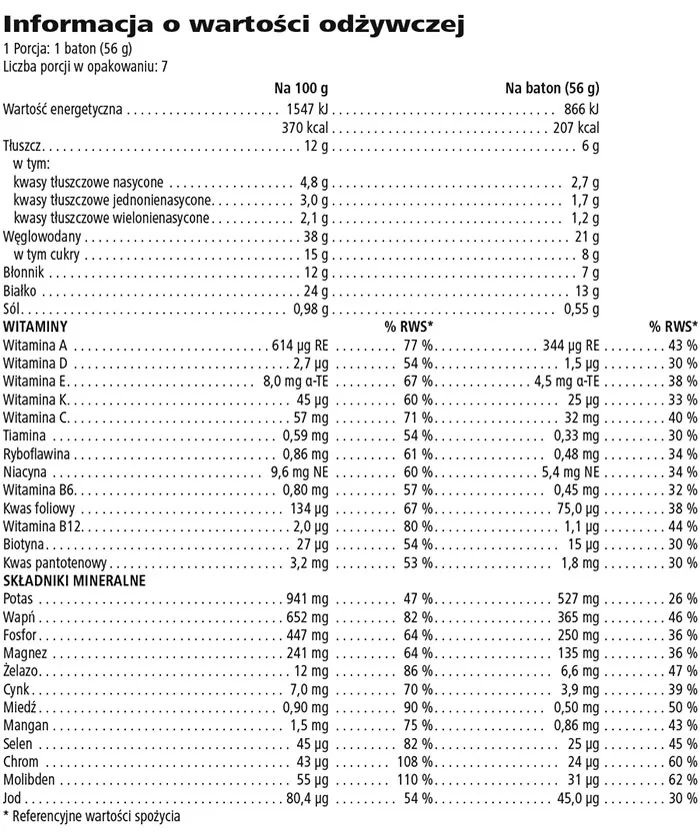 Informacja o wartości odżywczej
1 Porcja: 1 baton (56 g)
Liczba porcji w opakowaniu: 7

| | Na 100 g | | Na baton (56 g) | |
|---|---|---|---|---|
| Wartość energetyczna | 1547 kJ | | 866 kJ | |
| | 370 kcal | | 207 kcal | |
| Tłuszcz | 12 g | | 6 g | |
| w tym: | | | | |
| kwasy tłuszczowe nasycone | 4,8 g | | 2,7 g | |
| kwasy tłuszczowe jednonienasycone | 3,0 g | | 1,7 g | |
| kwasy tłuszczowe wielonienasycone | 2,1 g | | 1,2 g | |
| Węglowodany | 38 g | | 21 g | |
| w tym cukry | 15 g | | 8 g | |
| Błonnik | 12 g | | 7 g | |
| Białko | 24 g | | 13 g | |
| Sól | 0,98 g | | 0,55 g | |
| WITAMINY | | % RWS* | | % RWS* |
| Witamina A | 614 µg RE | 77 % | 344 µg RE | 43 % |
| Witamina D | 2,7 µg | 54 % | 1,5 µg | 30 % |
| Witamina E | 8,0 mg α-TE | 67 % | 4,5 mg α-TE | 38 % |
| Witamina K | 45 µg | 60 % | 25 µg | 33 % |
| Witamina C | 57 mg | 71 % | 32 mg | 40 % |
| Tiamina | 0,59 mg | 54 % | 0,33 mg | 30 % |
| Ryboflawina | 0,86 mg | 61 % | 0,48 mg | 34 % |
| Niacyna | 9,6 mg NE | 60 % | 5,4 mg NE | 34 % |
| Witamina B6 | 0,80 mg | 57 % | 0,45 mg | 32 % |
| Kwas foliowy | 134 µg | 67 % | 75,0 µg | 38 % |
| Witamina B12 | 2,0 µg | 80 % | 1,1 µg | 44 % |
| Biotyna | 27 µg | 54 % | 15 µg | 30 % |
| Kwas pantotenowy | 3,2 mg | 53 % | 1,8 mg | 30 % |
| SKŁADNIKI MINERALNE | | | | |
| Potas | 941 mg | 47 % | 527 mg | 26 % |
| Wapń | 652 mg | 82 % | 365 mg | 46 % |
| Fosfor | 447 mg | 64 % | 250 mg | 36 % |
| Magnez | 241 mg | 64 % | 135 mg | 36 % |
| Żelazo | 12 mg | 86 % | 6,6 mg | 47 % |
| Cynk | 7,0 mg | 70 % | 3,9 mg | 39 % |
| Miedź | 0,90 mg | 90 % | 0,50 mg | 50 % |
| Mangan | 1,5 mg | 75 % | 0,86 mg | 43 % |
| Selen | 45 µg | 82 % | 25 µg | 45 % |
| Chrom | 43 µg | 108 % | 24 µg | 60 % |
| Molibden | 55 µg | 110 % | 31 µg | 62 % |
| Jod | 80,4 µg | 54 % | 45,0 µg | 30 % |

* Referencyjne wartości spożycia